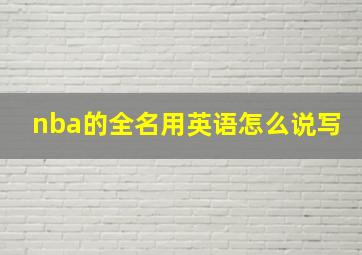 nba的全名用英语怎么说写